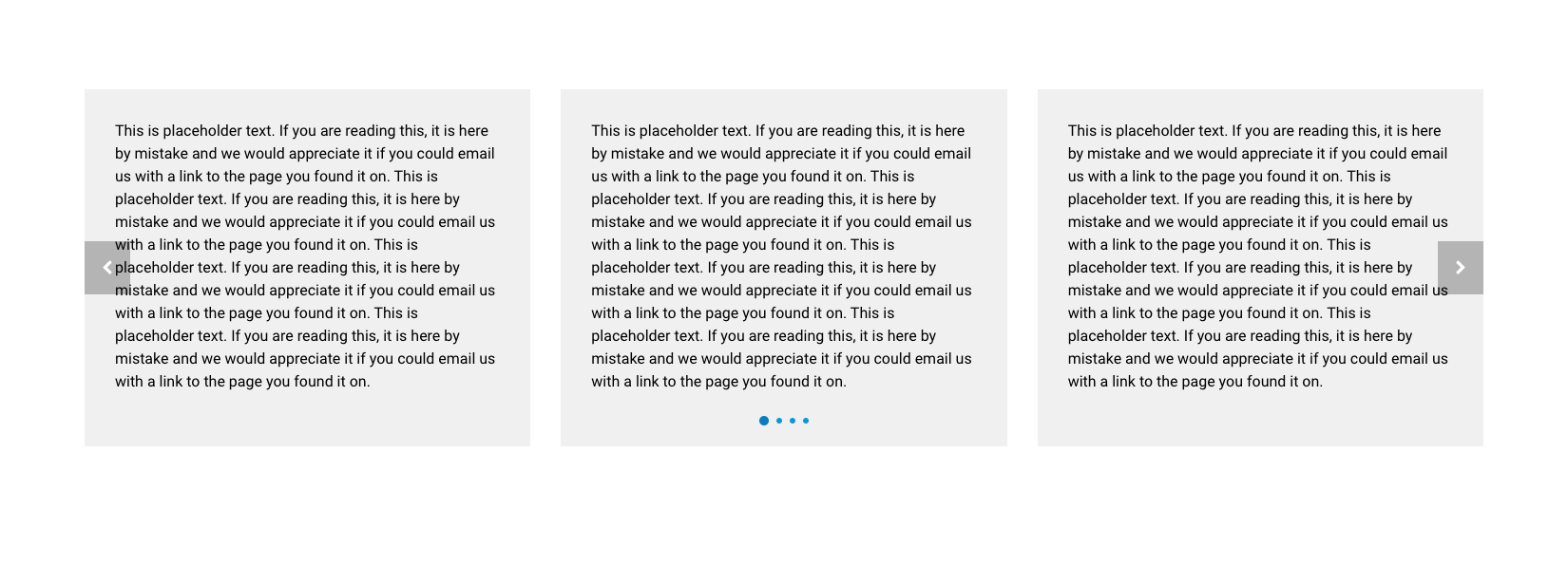 This is placeholder text. If you are reading this, it is here by mistake and we would appreciate it if you could email us with a link to the page you found it on. This is placeholder text. If you are reading this, it is here by mistake and we would appreciate it if you could email us with a link to the page you found it on. This is placeholder text. If you are reading this, it is here by mistake and we would appreciate it if you could email us with a link to the page you found it on. This is placeholder text. If you are reading this, it is here by mistake and we would appreciate it if you could email us with a link to the page you found it on.

This is placeholder text. If you are reading this, it is here by mistake and we would appreciate it if you could email us with a link to the page you found it on. This is placeholder text. If you are reading this, it is here by mistake and we would appreciate it if you could email us with a link to the page you found it on. This is placeholder text. If you are reading this, it is here by mistake and we would appreciate it if you could email us with a link to the page you found it on. This is placeholder text. If you are reading this, it is here by mistake and we would appreciate it if you could email us with a link to the page you found it on.

This is placeholder text. If you are reading this, it is here by mistake and we would appreciate it if you could email us with a link to the page you found it on. This is placeholder text. If you are reading this, it is here by mistake and we would appreciate it if you could email us with a link to the page you found it on. This is placeholder text. If you are reading this, it is here by mistake and we would appreciate it if you could email us with a link to the page you found it on. This is placeholder text. If you are reading this, it is here by mistake and we would appreciate it if you could email us with a link to the page you found it on.